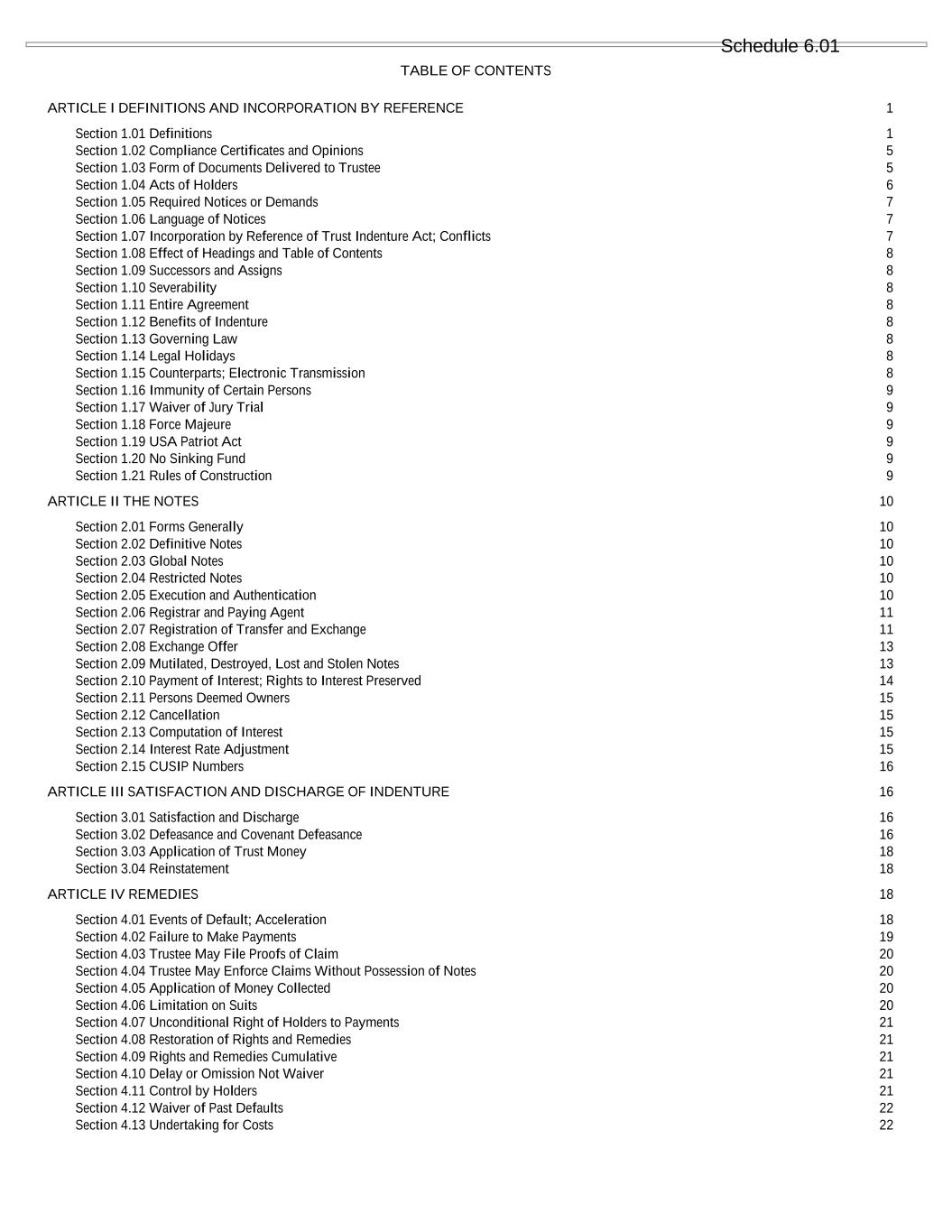 Schedule 6.01

TABLE OF CONTENTS

| | |
|---|---|
| ARTICLE I DEFINITIONS AND INCORPORATION BY REFERENCE | 1 |
| Section 1.01 Definitions | 1 |
| Section 1.02 Compliance Certificates and Opinions | 5 |
| Section 1.03 Form of Documents Delivered to Trustee | 5 |
| Section 1.04 Acts of Holders | 6 |
| Section 1.05 Required Notices or Demands | 7 |
| Section 1.06 Language of Notices | 7 |
| Section 1.07 Incorporation by Reference of Trust Indenture Act; Conflicts | 7 |
| Section 1.08 Effect of Headings and Table of Contents | 8 |
| Section 1.09 Successors and Assigns | 8 |
| Section 1.10 Severability | 8 |
| Section 1.11 Entire Agreement | 8 |
| Section 1.12 Benefits of Indenture | 8 |
| Section 1.13 Governing Law | 8 |
| Section 1.14 Legal Holidays | 8 |
| Section 1.15 Counterparts; Electronic Transmission | 8 |
| Section 1.16 Immunity of Certain Persons | 9 |
| Section 1.17 Waiver of Jury Trial | 9 |
| Section 1.18 Force Majeure | 9 |
| Section 1.19 USA Patriot Act | 9 |
| Section 1.20 No Sinking Fund | 9 |
| Section 1.21 Rules of Construction | 9 |
| ARTICLE II THE NOTES | 10 |
| Section 2.01 Forms Generally | 10 |
| Section 2.02 Definitive Notes | 10 |
| Section 2.03 Global Notes | 10 |
| Section 2.04 Restricted Notes | 10 |
| Section 2.05 Execution and Authentication | 10 |
| Section 2.06 Registrar and Paying Agent | 11 |
| Section 2.07 Registration of Transfer and Exchange | 11 |
| Section 2.08 Exchange Offer | 13 |
| Section 2.09 Mutilated, Destroyed, Lost and Stolen Notes | 13 |
| Section 2.10 Payment of Interest; Rights to Interest Preserved | 14 |
| Section 2.11 Persons Deemed Owners | 15 |
| Section 2.12 Cancellation | 15 |
| Section 2.13 Computation of Interest | 15 |
| Section 2.14 Interest Rate Adjustment | 15 |
| Section 2.15 CUSIP Numbers | 16 |
| ARTICLE III SATISFACTION AND DISCHARGE OF INDENTURE | 16 |
| Section 3.01 Satisfaction and Discharge | 16 |
| Section 3.02 Defeasance and Covenant Defeasance | 16 |
| Section 3.03 Application of Trust Money | 18 |
| Section 3.04 Reinstatement | 18 |
| ARTICLE IV REMEDIES | 18 |
| Section 4.01 Events of Default; Acceleration | 18 |
| Section 4.02 Failure to Make Payments | 19 |
| Section 4.03 Trustee May File Proofs of Claim | 20 |
| Section 4.04 Trustee May Enforce Claims Without Possession of Notes | 20 |
| Section 4.05 Application of Money Collected | 20 |
| Section 4.06 Limitation on Suits | 20 |
| Section 4.07 Unconditional Right of Holders to Payments | 21 |
| Section 4.08 Restoration of Rights and Remedies | 21 |
| Section 4.09 Rights and Remedies Cumulative | 21 |
| Section 4.10 Delay or Omission Not Waiver | 21 |
| Section 4.11 Control by Holders | 21 |
| Section 4.12 Waiver of Past Defaults | 22 |
| Section 4.13 Undertaking for Costs | 22 |